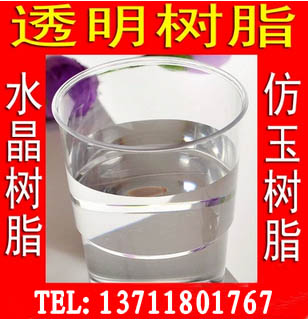 透明树脂

水晶树脂

仿玉树脂

TEL: 13711801767